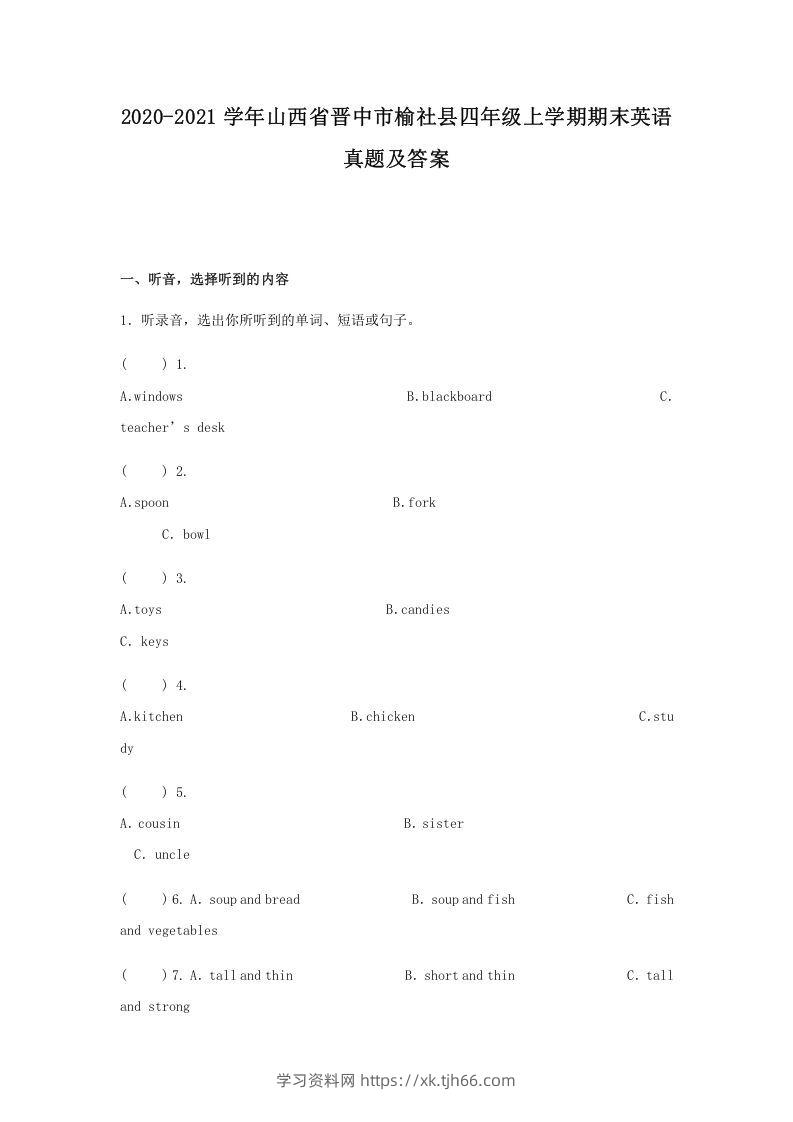 2020-2021 学年山西省晋中市榆社县四年级上学期期末英语真题及答案

一、听音，选择听到的内容

1. 听录音，选出你所听到的单词、短语或句子。

(　　) 1.

A.windows　B.blackboard　C. teacher’ s desk

(　　) 2.

A.spoon　B.fork

C. bowl

(　　) 3.

A.toys　B.candies

C. keys

(　　) 4.

A.kitchen　B.chicken　C.study

(　　) 5.

A. cousin　B. sister

C. uncle

(　　) 6. A. soup and bread　B. soup and fish　C. fish and vegetables

(　　) 7. A. tall and thin　B. short and thin　C. tall and strong

学习资料网 https://xk.tjh66.com